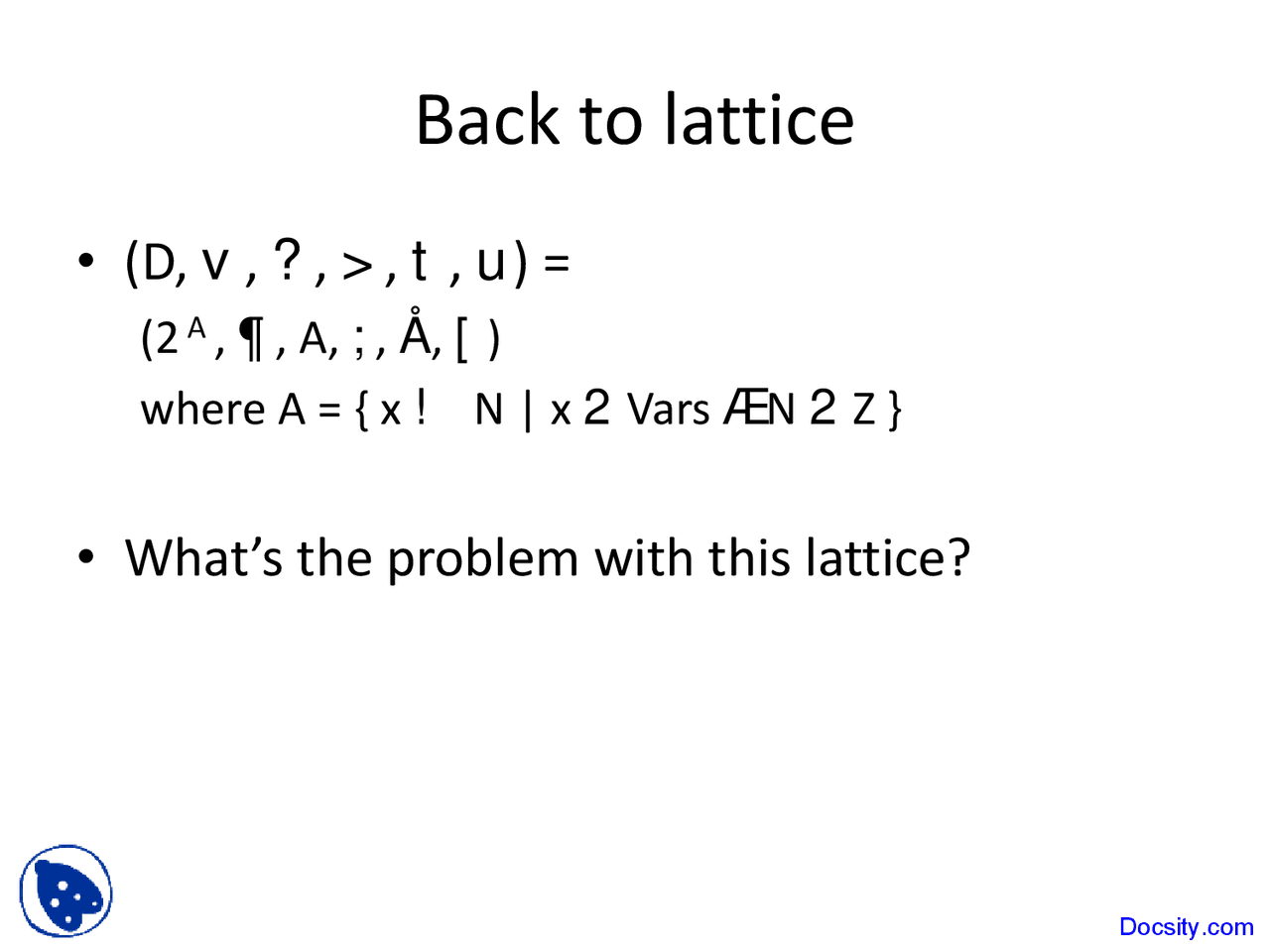 Back to lattice

• (D, v , ? , > , t , u ) =

(2 $^{A}$ , ¶ , A, ; , Å, [ )

where A = { x ! N | x 2 Vars ÆN 2 Z }

• What's the problem with this lattice?

Docsity.com